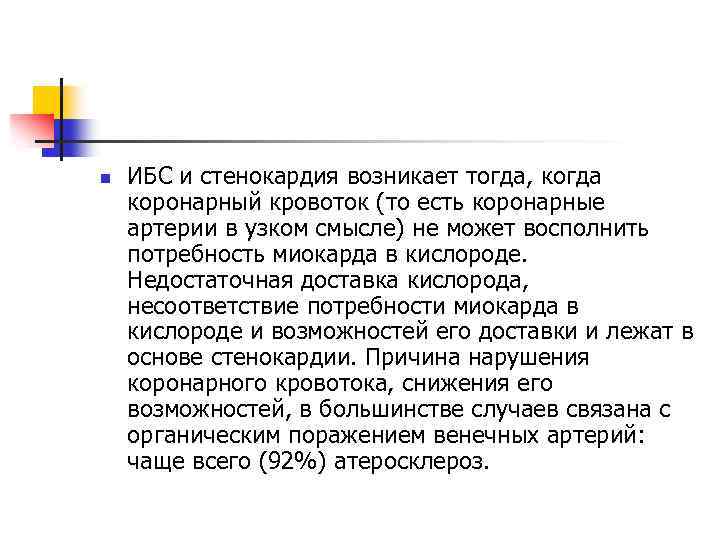 ИБС и стенокардия возникает тогда, когда коронарный кровоток (то есть коронарные артерии в узком смысле) не может восполнить потребность миокарда в кислороде. Недостаточная доставка кислорода, несоответствие потребности миокарда в кислороде и возможностей его доставки и лежат в основе стенокардии. Причина нарушения коронарного кровотока, снижения его возможностей, в большинстве случаев связана с органическим поражением венечных артерий: чаще всего (92%) атеросклероз.